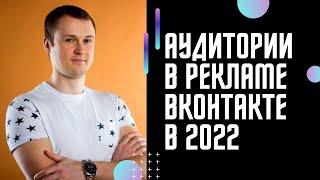 АУДИТОРИИ В РЕКЛАМЕ ВКОНТАКТЕ В 2022